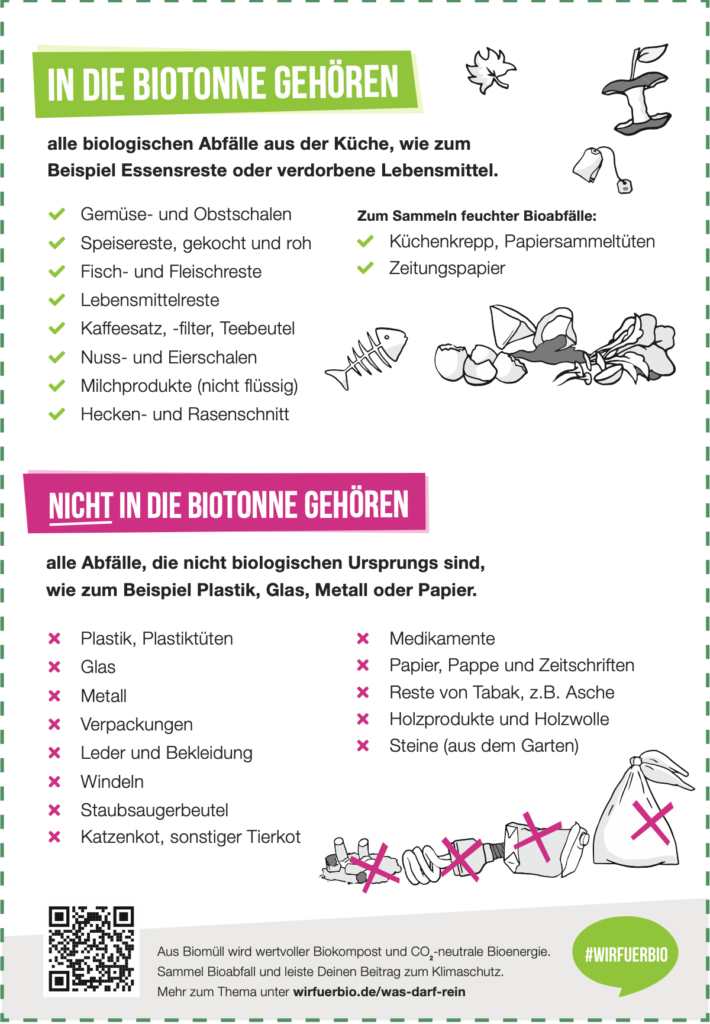 IN DIE BIOTONNE GEHÖREN

alle biologischen Abfälle aus der Küche, wie zum Beispiel Essensreste oder verdorbene Lebensmittel.

Gemüse- und Obstschalen
Speisereste, gekocht und roh
Fisch- und Fleischreste
Lebensmittelreste
Kaffeesatz, -filter, Teebeutel
Nuss- und Eierschalen
Milchprodukte (nicht flüssig)
Hecken- und Rasenschnitt

Zum Sammeln feuchter Bioabfälle:
Küchenkrepp, Papiersammeltüten
Zeitungspapier

NICHT IN DIE BIOTONNE GEHÖREN

alle Abfälle, die nicht biologischen Ursprungs sind, wie zum Beispiel Plastik, Glas, Metall oder Papier.

Plastik, Plastiktüten
Glas
Metall
Verpackungen
Leder und Bekleidung
Windeln
Staubsaugerbeutel
Katzenkot, sonstiger Tierkot

Medikamente
Papier, Pappe und Zeitschriften
Reste von Tabak, z.B. Asche
Holzprodukte und Holzwolle
Steine (aus dem Garten)

Aus Biomüll wird wertvoller Biokompost und $CO_2$-neutrale Bioenergie. Sammel Bioabfall und leiste Deinen Beitrag zum Klimaschutz. Mehr zum Thema unter wirfuerbio.de/was-darf-rein

#WIRFUERBIO